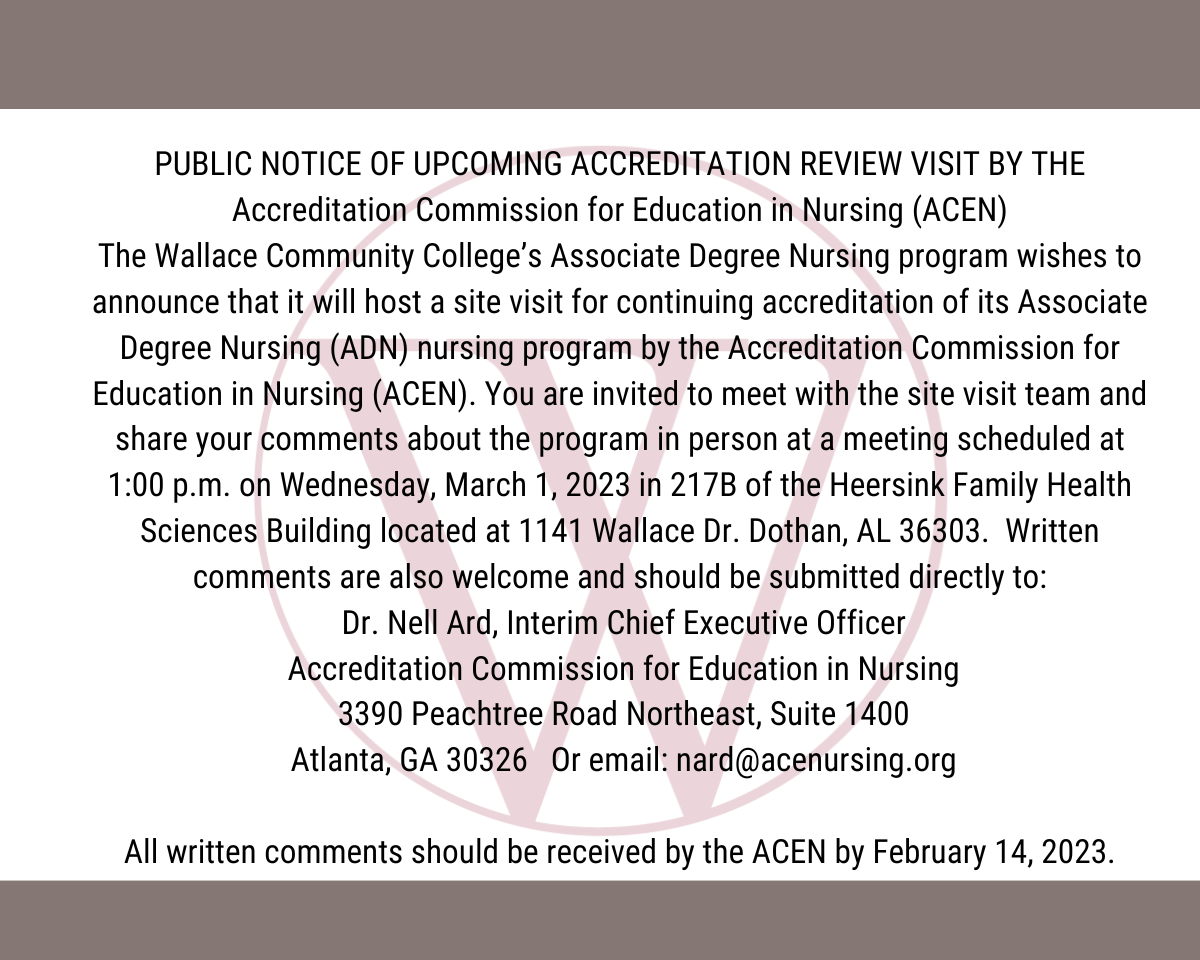 PUBLIC NOTICE OF UPCOMING ACCREDITATION REVIEW VISIT BY THE Accreditation Commission for Education in Nursing (ACEN)
The Wallace Community College's Associate Degree Nursing program wishes to announce that it will host a site visit for continuing accreditation of its Associate Degree Nursing (ADN) nursing program by the Accreditation Commission for Education in Nursing (ACEN). You are invited to meet with the site visit team and share your comments about the program in person at a meeting scheduled at 1:00 p.m. on Wednesday, March 1, 2023 in 217B of the Heersink Family Health Sciences Building located at 1141 Wallace Dr. Dothan, AL 36303. Written comments are also welcome and should be submitted directly to:
Dr. Nell Ard, Interim Chief Executive Officer
Accreditation Commission for Education in Nursing
3390 Peachtree Road Northeast, Suite 1400
Atlanta, GA 30326 Or email: nard@acenursing.org

All written comments should be received by the ACEN by February 14, 2023.